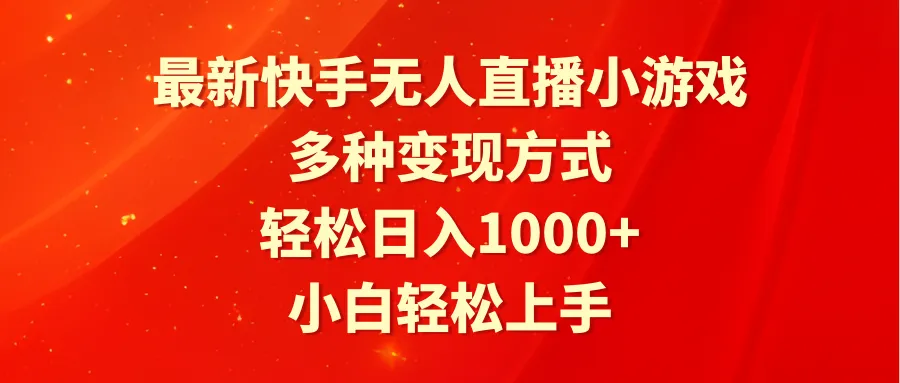 最新快手无人直播小游戏
多种变现方式
轻松日入1000+
小白轻松上手